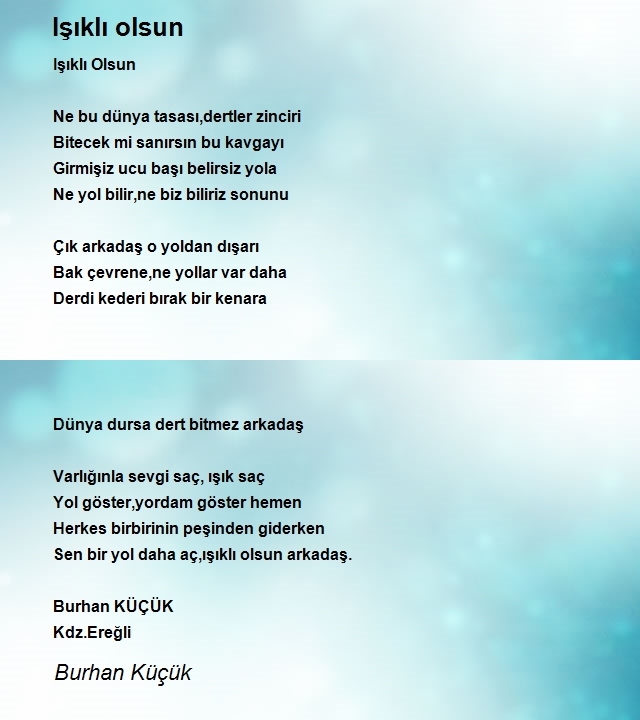 Işıklı olsun

Işıklı Olsun

Ne bu dünya tasası,dertler zinciri
Bitecek mi sanırsın bu kavgayı
Girmişiz ucu başı belirsiz yola
Ne yol bilir,ne biz biliriz sonunu

Çık arkadaş o yoldan dışarı
Bak çevrene,ne yollar var daha
Derdi kederi bırak bir kenara

Dünya dursa dert bitmez arkadaş

Varlığınla sevgi saç, ışık saç
Yol göster,yordam göster hemen
Herkes birbirinin peşinden giderken
Sen bir yol daha aç,ışıklı olsun arkadaş.

Burhan KÜÇÜK
Kdz.Ereğli

Burhan Küçük